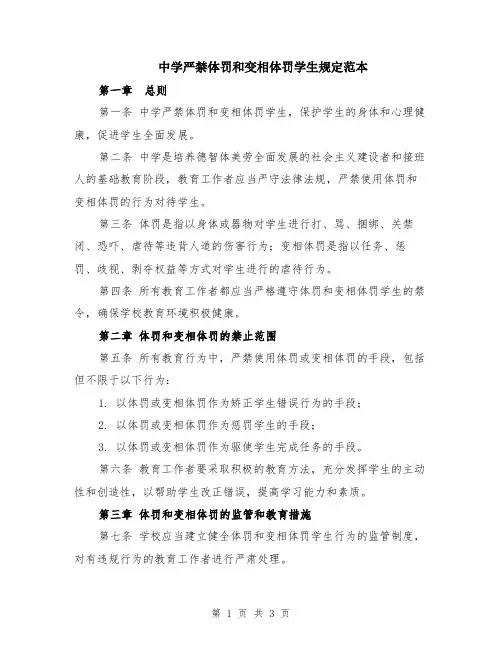 中学严禁体罚和变相体罚学生规定范本

第一章　总则

第一条 中学严禁体罚和变相体罚学生，保护学生的身体和心理健康，促进学生全面发展。

第二条 中学是培养德智体美劳全面发展的社会主义建设者和接班人的基础教育阶段，教育工作者应当严守法律法规，严禁使用体罚和变相体罚的行为对待学生。

第三条 体罚是指以身体或器物对学生进行打、骂、捆绑、关禁闭、恐吓、虐待等违背人道的伤害行为；变相体罚是指以任务、惩罚、歧视、剥夺权益等方式对学生进行的虐待行为。

第四条 所有教育工作者都应当严格遵守体罚和变相体罚学生的禁令，确保学校教育环境积极健康。

第二章 体罚和变相体罚的禁止范围

第五条 所有教育行为中，严禁使用体罚或变相体罚的手段，包括但不限于以下行为：

1. 以体罚或变相体罚作为矫正学生错误行为的手段；

2. 以体罚或变相体罚作为惩罚学生的手段；

3. 以体罚或变相体罚作为驱使学生完成任务的手段。

第六条 教育工作者要采取积极的教育方法，充分发挥学生的主动性和创造性，以帮助学生改正错误，提高学习能力和素质。

第三章 体罚和变相体罚的监管和教育措施

第七条 学校应当建立健全体罚和变相体罚学生行为的监管制度，对有违规行为的教育工作者进行严肃处理。

第 1 页 共 3 页